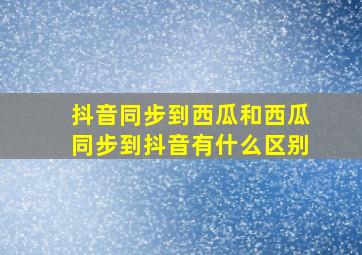 抖音同步到西瓜和西瓜同步到抖音有什么区别